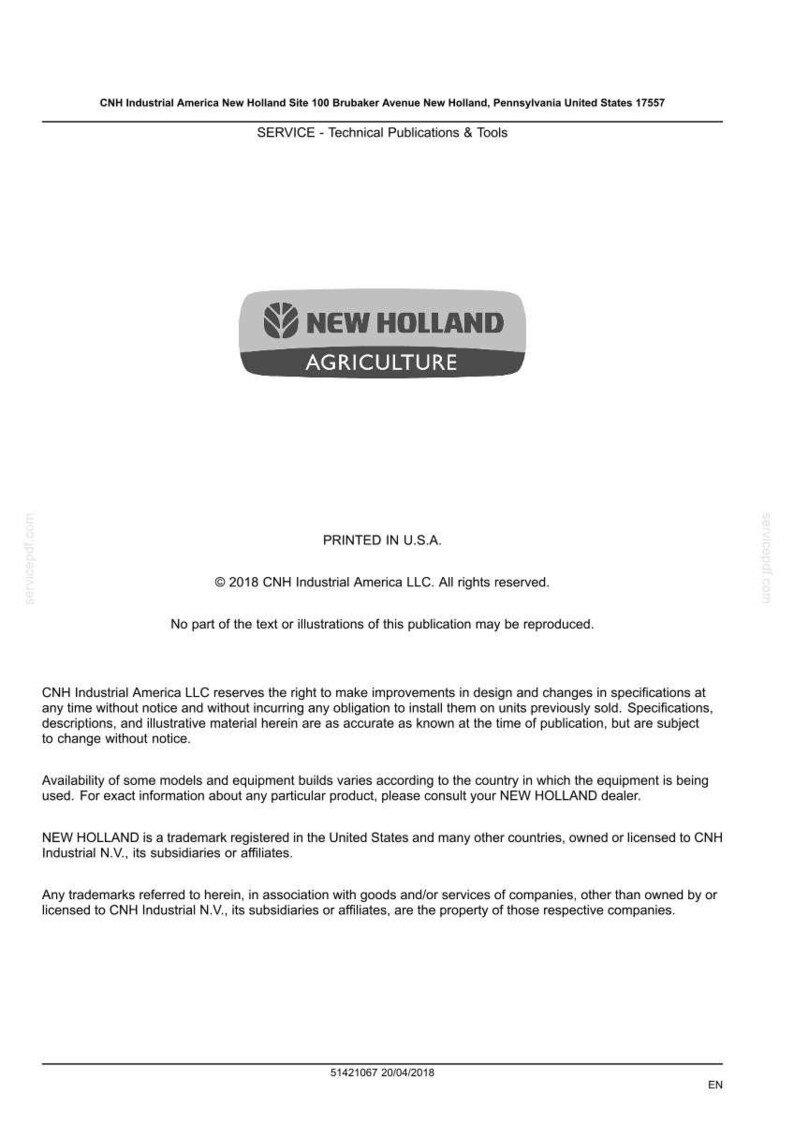 CNH Industrial America New Holland Site 100 Brubaker Avenue New Holland, Pennsylvania United States 17557

SERVICE - Technical Publications & Tools

NEW HOLLAND
AGRICULTURE

servicepdf.com

servicepdf.com

PRINTED IN U.S.A.

© 2018 CNH Industrial America LLC. All rights reserved.

No part of the text or illustrations of this publication may be reproduced.

CNH Industrial America LLC reserves the right to make improvements in design and changes in specifications at any time without notice and without incurring any obligation to install them on units previously sold. Specifications, descriptions, and illustrative material herein are as accurate as known at the time of publication, but are subject to change without notice.

Availability of some models and equipment builds varies according to the country in which the equipment is being used. For exact information about any particular product, please consult your NEW HOLLAND dealer.

NEW HOLLAND is a trademark registered in the United States and many other countries, owned or licensed to CNH Industrial N.V., its subsidiaries or affiliates.

Any trademarks referred to herein, in association with goods and/or services of companies, other than owned by or licensed to CNH Industrial N.V., its subsidiaries or affiliates, are the property of those respective companies.

51421067 20/04/2018

EN